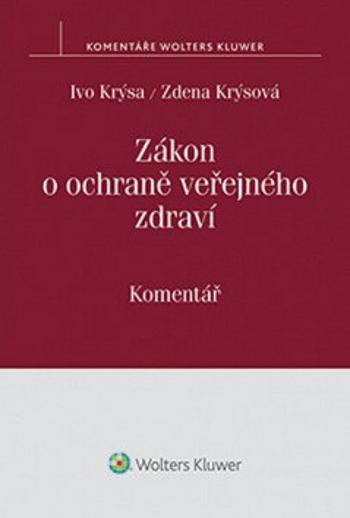 KOMENTÁŘE WOLTERS KLUWER

Ivo Krýsa / Zdena Krýsová

Zákon o ochraně veřejného zdraví

Komentář

Wolters Kluwer